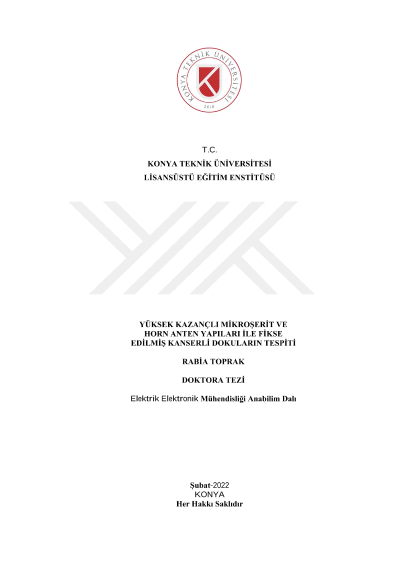 KONYA TEKNİK ÜNİVERSİTESİ
2018

T.C.
KONYA TEKNİK ÜNİVERSİTESİ
LİSANSÜSTÜ EĞİTİM ENSTİTÜSÜ

YÜKSEK KAZANÇLI MİKROŞERİT VE HORN ANTEN YAPILARI İLE FİKSE EDİLMİŞ KANSERLİ DOKULARIN TESPİTİ

RABİA TOPRAK

DOKTORA TEZİ

Elektrik Elektronik Mühendisliği Anabilim Dalı

Şubat-2022
KONYA
Her Hakkı Saklıdır